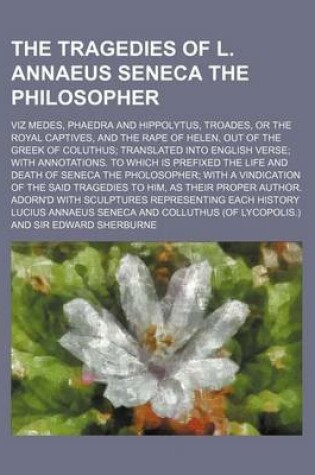 THE TRAGEDIES OF L. ANNAEUS SENECA THE PHILOSOPHER

VIZ MEDES, PHAEDRA AND HIPPOLYTUS, TROADES, OR THE ROYAL CAPTIVES, AND THE RAPE OF HELEN, OUT OF THE GREEK OF COLUTHUS; TRANSLATED INTO ENGLISH VERSE; WITH ANNOTATIONS. TO WHICH IS PREFIXED THE LIFE AND DEATH OF SENECA THE PHOLOSOPHER; WITH A VINDICATION OF THE SAID TRAGEDIES TO HIM, AS THEIR PROPER AUTHOR. ADORN'D WITH SCULPTURES REPRESENTING EACH HISTORY LUCIUS ANNAEUS SENECA AND COLLUTHUS (OF LYCOPOLIS.) AND SIR EDWARD SHERBURNE